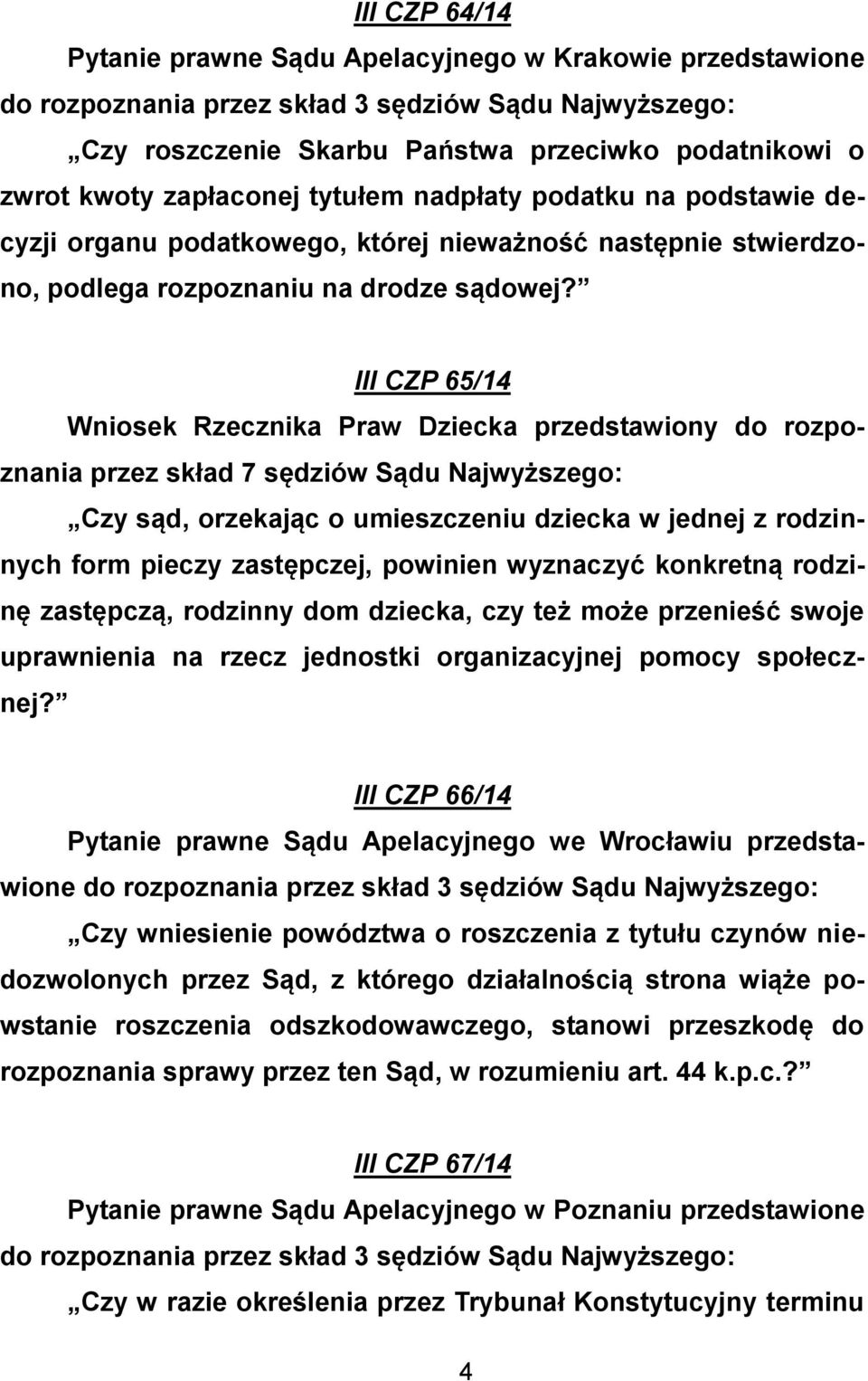 III CZP 64/14

Pytanie prawne Sądu Apelacyjnego w Krakowie przedstawione do rozpoznania przez skład 3 sędziów Sądu Najwyższego:

„Czy roszczenie Skarbu Państwa przeciwko podatnikowi o zwrot kwoty zapłaconej tytułem nadpłaty podatku na podstawie decyzji organu podatkowego, której nieważność następnie stwierdzono, podlega rozpoznaniu na drodze sądowej?”

III CZP 65/14

Wniosek Rzecznika Praw Dziecka przedstawiony do rozpoznania przez skład 7 sędziów Sądu Najwyższego:

„Czy sąd, orzekając o umieszczeniu dziecka w jednej z rodzinnych form pieczy zastępczej, powinien wyznaczyć konkretną rodzinę zastępczą, rodzinny dom dziecka, czy też może przenieść swoje uprawnienia na rzecz jednostki organizacyjnej pomocy społecznej?”

III CZP 66/14

Pytanie prawne Sądu Apelacyjnego we Wrocławiu przedstawione do rozpoznania przez skład 3 sędziów Sądu Najwyższego:

„Czy wniesienie powództwa o roszczenia z tytułu czynów niedozwolonych przez Sąd, z którego działalnością strona wiąże powstanie roszczenia odszkodowawczego, stanowi przeszkodę do rozpoznania sprawy przez ten Sąd, w rozumieniu art. 44 k.p.c.?”

III CZP 67/14

Pytanie prawne Sądu Apelacyjnego w Poznaniu przedstawione do rozpoznania przez skład 3 sędziów Sądu Najwyższego:

„Czy w razie określenia przez Trybunał Konstytucyjny terminu

4